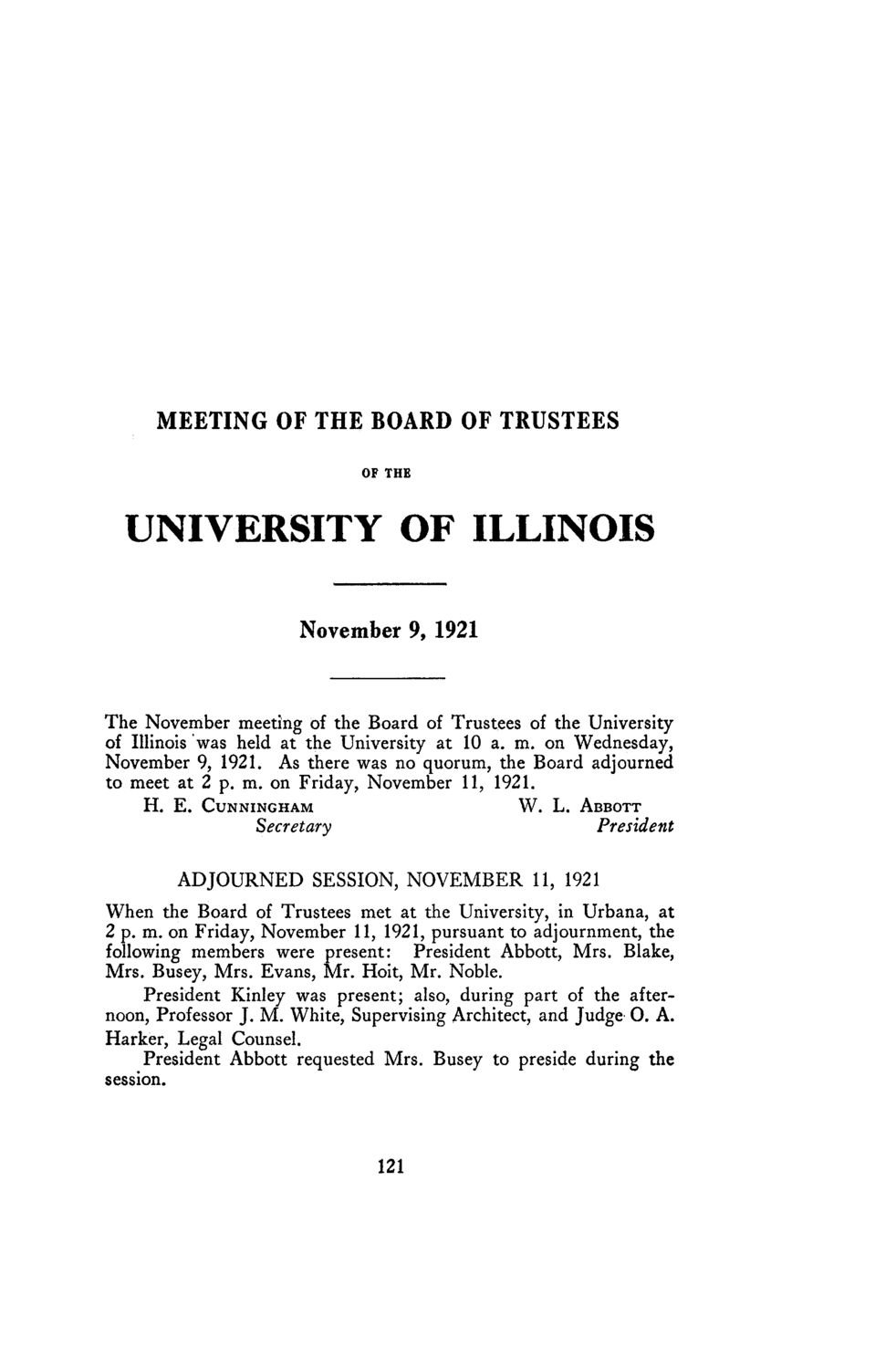 MEETING OF THE BOARD OF TRUSTEES

OF THE

UNIVERSITY OF ILLINOIS

November 9, 1921

The November meeting of the Board of Trustees of the University of Illinois was held at the University at 10 a. m. on Wednesday, November 9, 1921. As there was no quorum, the Board adjourned to meet at 2 p. m. on Friday, November 11, 1921.

H. E. CUNNINGHAM
Secretary

W. L. ABBOTT
President

ADJOURNED SESSION, NOVEMBER 11, 1921

When the Board of Trustees met at the University, in Urbana, at 2 p. m. on Friday, November 11, 1921, pursuant to adjournment, the following members were present: President Abbott, Mrs. Blake, Mrs. Busey, Mrs. Evans, Mr. Hoit, Mr. Noble.

President Kinley was present; also, during part of the afternoon, Professor J. M. White, Supervising Architect, and Judge O. A. Harker, Legal Counsel.

President Abbott requested Mrs. Busey to preside during the session.

121